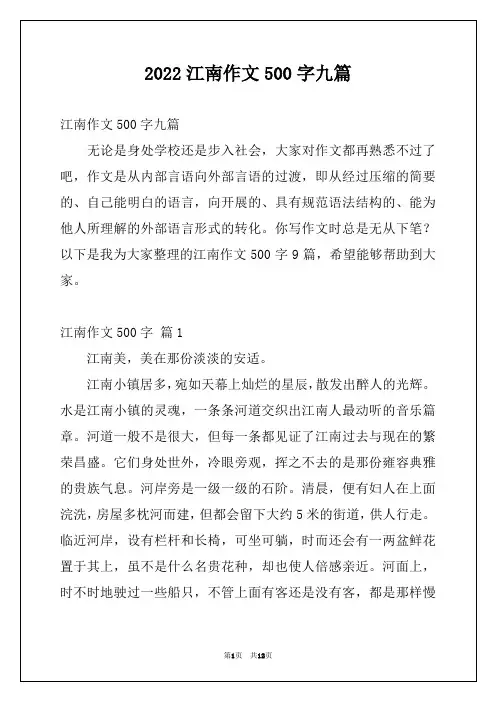 2022 江南作文 500 字九篇

江南作文 500 字九篇

无论是身处学校还是步入社会，大家对作文都再熟悉不过了吧，作文是从内部言语向外部言语的过渡，即从经过压缩的简要的、自己能明白的语言，向开展的、具有规范语法结构的、能为他人所理解的外部语言形式的转化。你写作文时总是无从下笔？以下是我为大家整理的江南作文 500 字 9 篇，希望能够帮助到大家。

江南作文 500 字 篇 1

江南美，美在那份淡淡的安适。

江南小镇居多，宛如天幕上灿烂的星辰，散发出醉人的光辉。水是江南小镇的灵魂，一条条河道交织出江南人最动听的音乐篇章。河道一般不是很大，但每一条都见证了江南过去与现在的繁荣昌盛。它们身处世外，冷眼旁观，挥之不去的是那份雍容典雅的贵族气息。河岸旁是一级一级的石阶。清晨，便有妇人在上面浣洗，房屋多枕河而建，但都会留下大约 5 米的街道，供人行走。临近河岸，设有栏杆和长椅，可坐可躺，时而还会有一两盆鲜花置于其上，虽不是什么名贵花种，却也使人倍感亲近。河面上，时不时地驶过一些船只，不管上面有客还是没有客，都是那样慢

第1页 共13页